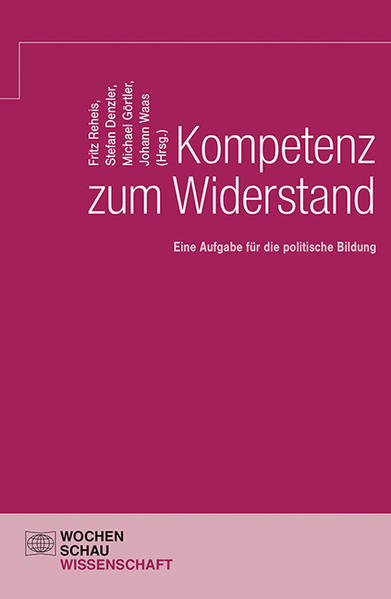 Fritz Reheis,
Stefan Denzler,
Michael Görtler,
Johann Waas
(Hrsg.)

Kompetenz zum Widerstand

Eine Aufgabe für die politische Bildung

WOCHEN
SCHAU
WISSENSCHAFT